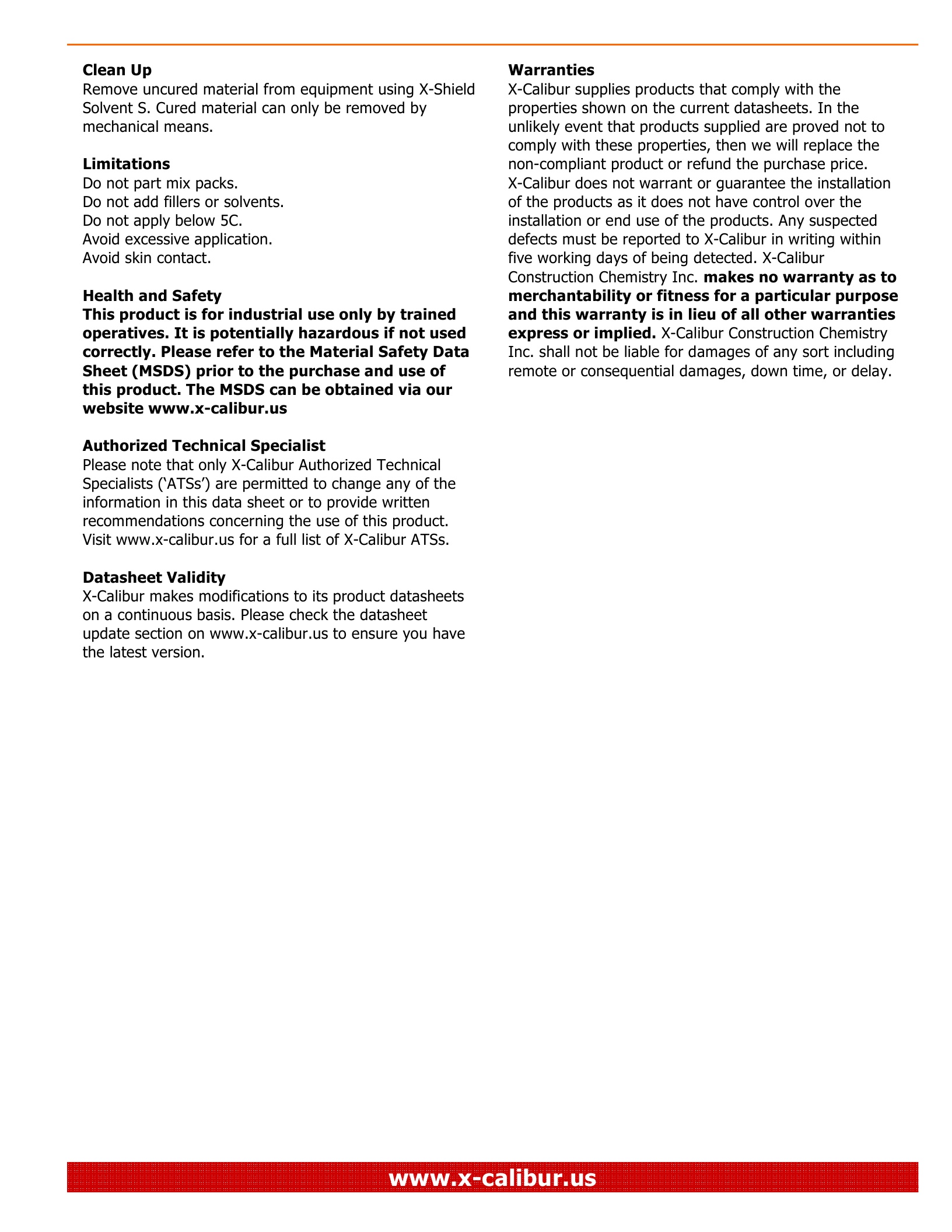 Clean Up
Remove uncured material from equipment using X-Shield Solvent S. Cured material can only be removed by mechanical means.

Limitations
Do not part mix packs.
Do not add fillers or solvents.
Do not apply below 5C.
Avoid excessive application.
Avoid skin contact.

Health and Safety
This product is for industrial use only by trained operatives. It is potentially hazardous if not used correctly. Please refer to the Material Safety Data Sheet (MSDS) prior to the purchase and use of this product. The MSDS can be obtained via our website www.x-calibur.us

Authorized Technical Specialist
Please note that only X-Calibur Authorized Technical Specialists ('ATSs') are permitted to change any of the information in this data sheet or to provide written recommendations concerning the use of this product. Visit www.x-calibur.us for a full list of X-Calibur ATSs.

Datasheet Validity
X-Calibur makes modifications to its product datasheets on a continuous basis. Please check the datasheet update section on www.x-calibur.us to ensure you have the latest version.

Warranties
X-Calibur supplies products that comply with the properties shown on the current datasheets. In the unlikely event that products supplied are proved not to comply with these properties, then we will replace the non-compliant product or refund the purchase price. X-Calibur does not warrant or guarantee the installation of the products as it does not have control over the installation or end use of the products. Any suspected defects must be reported to X-Calibur in writing within five working days of being detected. X-Calibur Construction Chemistry Inc. makes no warranty as to merchantability or fitness for a particular purpose and this warranty is in lieu of all other warranties express or implied. X-Calibur Construction Chemistry Inc. shall not be liable for damages of any sort including remote or consequential damages, down time, or delay.

www.x-calibur.us